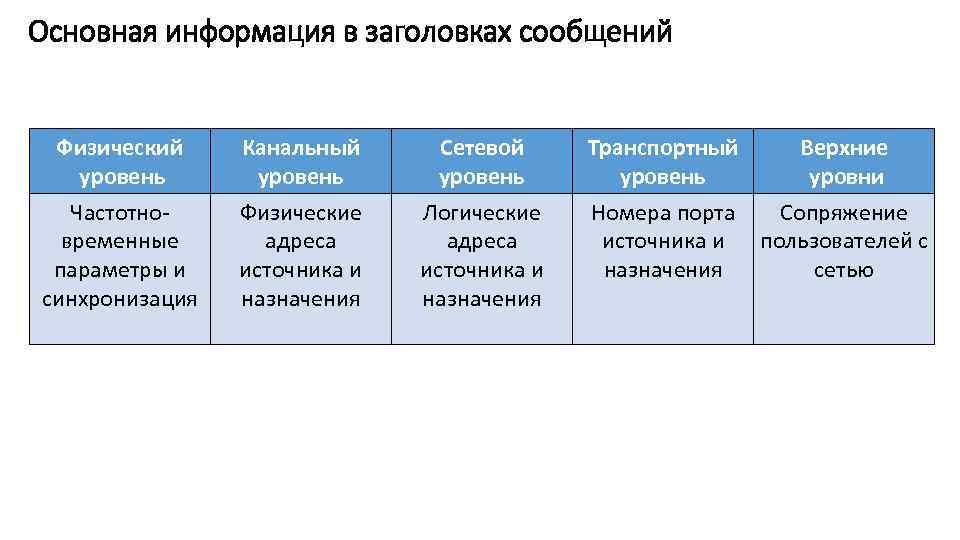 Основная информация в заголовках сообщений

| Физический уровень | Канальный уровень | Сетевой уровень | Транспортный уровень | Верхние уровни |
|---|---|---|---|---|
| Частотно-временные параметры и синхронизация | Физические адреса источника и назначения | Логические адреса источника и назначения | Номера порта источника и назначения | Сопряжение пользователей с сетью |